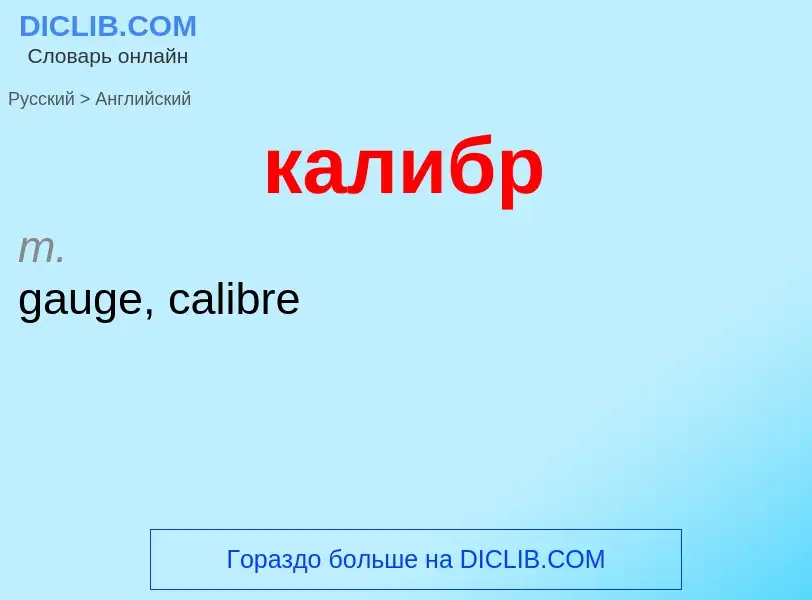 DICLIB.COM
Словарь онлайн

Русский > Английский

калибр

m.
gauge, calibre

Гораздо больше на DICLIB.COM